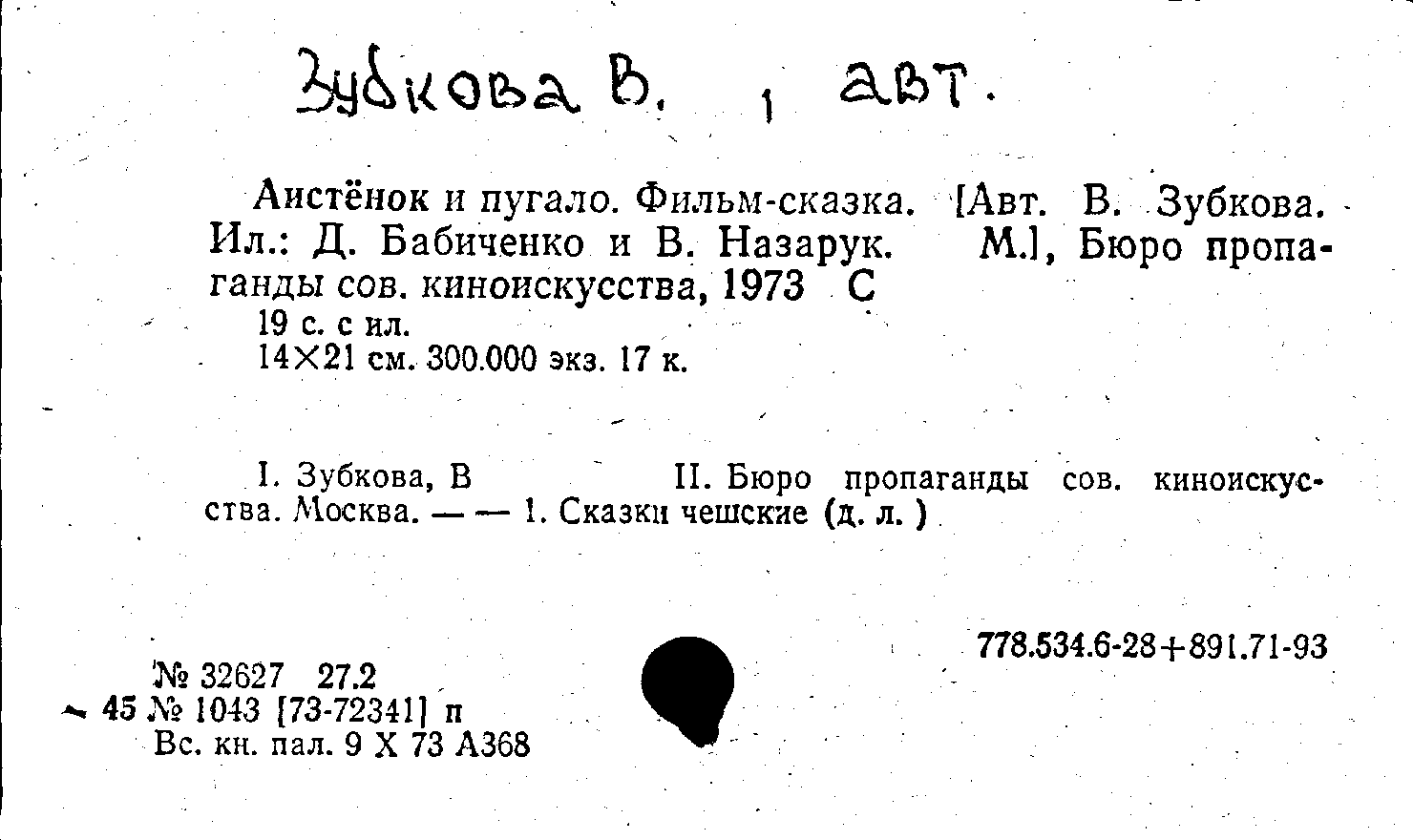 Зубкова В. , авт.

Аистёнок и пугало. Фильм-сказка. [Авт. В. Зубкова. Ил.: Д. Бабиченко и В. Назарук. М.], Бюро пропаганды сов. киноискусства, 1973 С

19 с. с ил.
14×21 см. 300.000 экз. 17 к.

I. Зубкова, В II. Бюро пропаганды сов. киноискусства. Москва. — — 1. Сказки чешские (д. л. )

778.534.6-28+891.71-93

№ 32627 27.2
45 № 1043 [73-72341] п
Вс. кн. пал. 9 X 73 А368